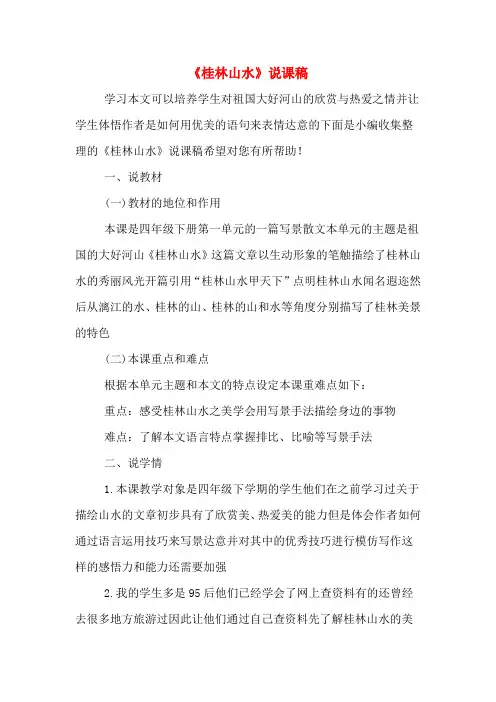 《桂林山水》说课稿

学习本文可以培养学生对祖国大好河山的欣赏与热爱之情并让学生体悟作者是如何用优美的语句来表情达意的下面是小编收集整理的《桂林山水》说课稿希望对您有所帮助！

一、说教材

(一)教材的地位和作用

本课是四年级下册第一单元的一篇写景散文本单元的主题是祖国的大好河山《桂林山水》这篇文章以生动形象的笔触描绘了桂林山水的秀丽风光开篇引用“桂林山水甲天下”点明桂林山水闻名遐迩然后从漓江的水、桂林的山、桂林的山和水等角度分别描写了桂林美景的特色

(二)本课重点和难点

根据本单元主题和本文的特点设定本课重难点如下：

重点：感受桂林山水之美学会用写景手法描绘身边的事物

难点：了解本文语言特点掌握排比、比喻等写景手法

二、说学情

1.本课教学对象是四年级下学期的学生他们在之前学习过关于描绘山水的文章初步具有了欣赏美、热爱美的能力但是体会作者如何通过语言运用技巧来写景达意并对其中的优秀技巧进行模仿写作这样的感悟力和能力还需要加强

2.我的学生多是95后他们已经学会了网上查资料有的还曾经去很多地方旅游过因此让他们通过自己查资料先了解桂林山水的美